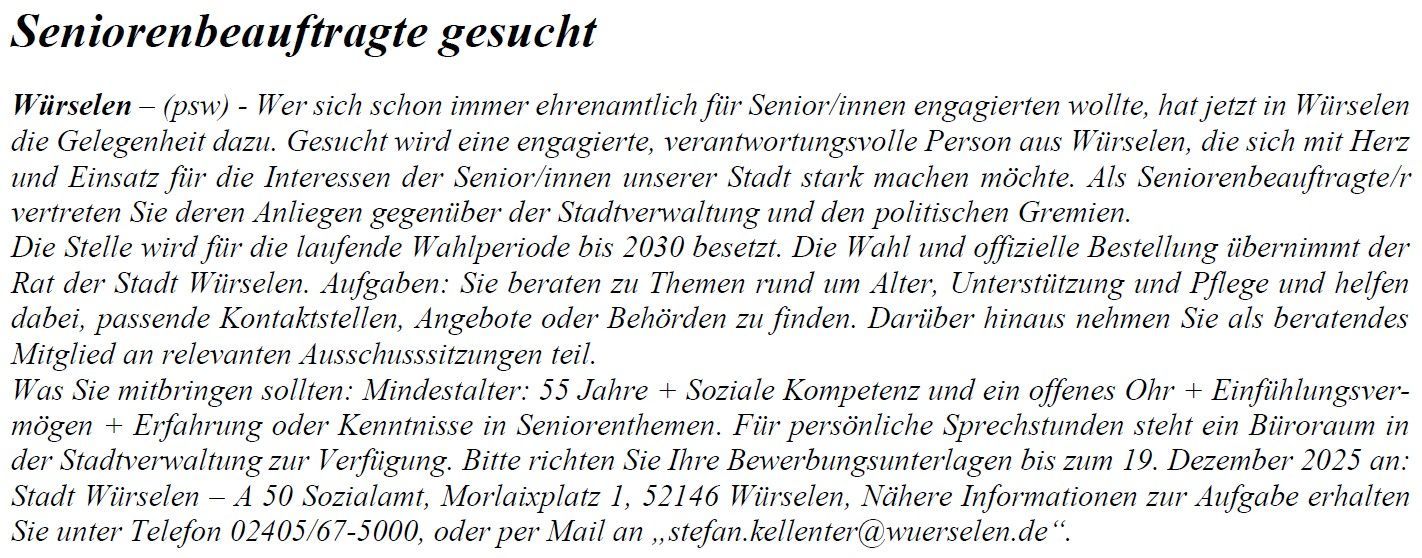 Seniorenbeauftragte gesucht

Würselen – (psw) - Wer sich schon immer ehrenamtlich für Senior/innen engagierten wollte, hat jetzt in Würselen die Gelegenheit dazu. Gesucht wird eine engagierte, verantwortungsvolle Person aus Würselen, die sich mit Herz und Einsatz für die Interessen der Senior/innen unserer Stadt stark machen möchte. Als Seniorenbeauftragte/r vertreten Sie deren Anliegen gegenüber der Stadtverwaltung und den politischen Gremien.
Die Stelle wird für die laufende Wahlperiode bis 2030 besetzt. Die Wahl und offizielle Bestellung übernimmt der Rat der Stadt Würselen. Aufgaben: Sie beraten zu Themen rund um Alter, Unterstützung und Pflege und helfen dabei, passende Kontaktstellen, Angebote oder Behörden zu finden. Darüber hinaus nehmen Sie als beratendes Mitglied an relevanten Ausschusssitzungen teil.
Was Sie mitbringen sollten: Mindestalter: 55 Jahre + Soziale Kompetenz und ein offenes Ohr + Einfühlungsvermögen + Erfahrung oder Kenntnisse in Seniorenthemen. Für persönliche Sprechstunden steht ein Büroraum in der Stadtverwaltung zur Verfügung. Bitte richten Sie Ihre Bewerbungsunterlagen bis zum 19. Dezember 2025 an: Stadt Würselen – A 50 Sozialamt, Morlaixplatz 1, 52146 Würselen, Nähere Informationen zur Aufgabe erhalten Sie unter Telefon 02405/67-5000, oder per Mail an „stefan.kellenter@wuerselen.de“.